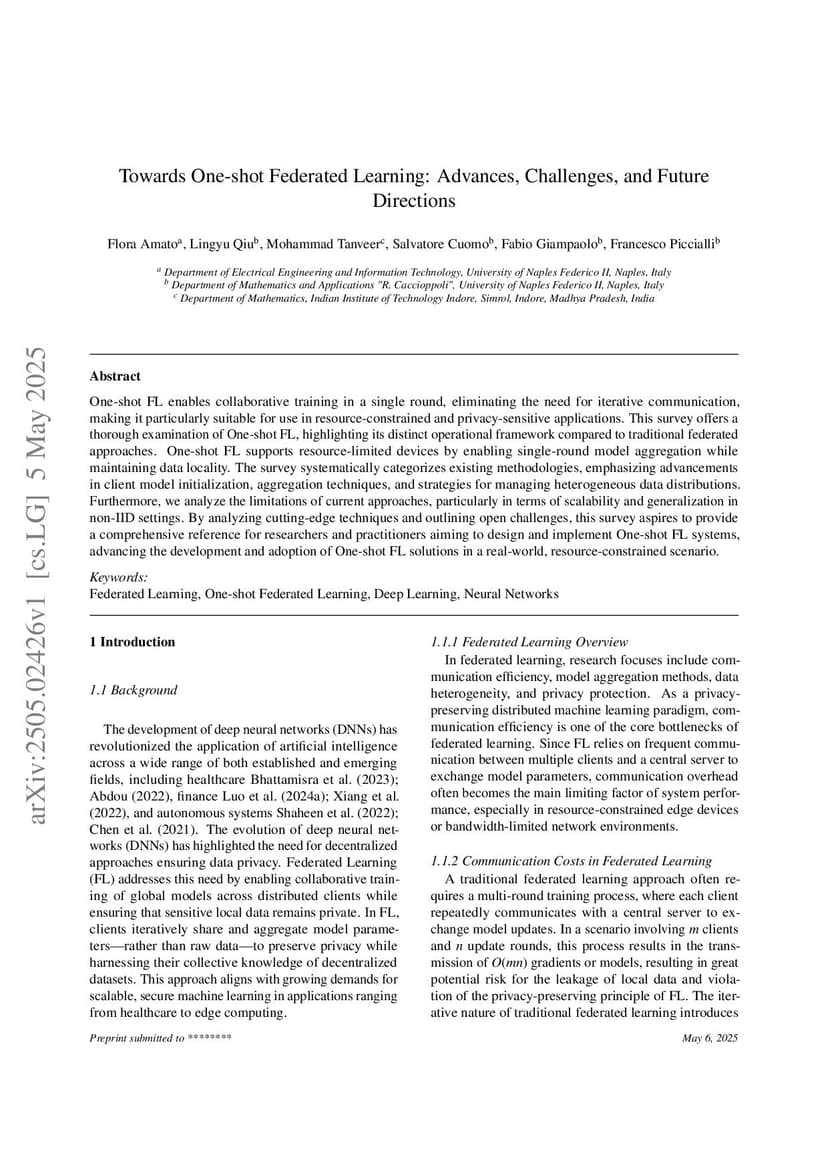 arXiv:2505.02426v1 [cs.LG] 5 May 2025

Towards One-shot Federated Learning: Advances, Challenges, and Future Directions

Flora Amato$^a$, Lingyu Qiu$^b$, Mohammad Tanveer$^c$, Salvatore Cuomo$^b$, Fabio Giampaolo$^b$, Francesco Piccialli$^b$

$^a$ Department of Electrical Engineering and Information Technology, University of Naples Federico II, Naples, Italy
$^b$ Department of Mathematics and Applications "R. Caccioppoli", University of Naples Federico II, Naples, Italy
$^c$ Department of Mathematics, Indian Institute of Technology Indore, Simrol, Indore, Madhya Pradesh, India

Abstract

One-shot FL enables collaborative training in a single round, eliminating the need for iterative communication, making it particularly suitable for use in resource-constrained and privacy-sensitive applications. This survey offers a thorough examination of One-shot FL, highlighting its distinct operational framework compared to traditional federated approaches. One-shot FL supports resource-limited devices by enabling single-round model aggregation while maintaining data locality. The survey systematically categorizes existing methodologies, emphasizing advancements in client model initialization, aggregation techniques, and strategies for managing heterogeneous data distributions. Furthermore, we analyze the limitations of current approaches, particularly in terms of scalability and generalization in non-IID settings. By analyzing cutting-edge techniques and outlining open challenges, this survey aspires to provide a comprehensive reference for researchers and practitioners aiming to design and implement One-shot FL systems, advancing the development and adoption of One-shot FL solutions in a real-world, resource-constrained scenario.

Keywords:
Federated Learning, One-shot Federated Learning, Deep Learning, Neural Networks

1 Introduction

1.1 Background

The development of deep neural networks (DNNs) has revolutionized the application of artificial intelligence across a wide range of both established and emerging fields, including healthcare Bhattamisra et al. (2023); Abdou (2022), finance Luo et al. (2024a); Xiang et al. (2022), and autonomous systems Shaheen et al. (2022); Chen et al. (2021). The evolution of deep neural networks (DNNs) has highlighted the need for decentralized approaches ensuring data privacy. Federated Learning (FL) addresses this need by enabling collaborative training of global models across distributed clients while ensuring that sensitive local data remains private. In FL, clients iteratively share and aggregate model parameters—rather than raw data—to preserve privacy while harnessing their collective knowledge of decentralized datasets. This approach aligns with growing demands for scalable, secure machine learning in applications ranging from healthcare to edge computing.

1.1.1 Federated Learning Overview

In federated learning, research focuses include communication efficiency, model aggregation methods, data heterogeneity, and privacy protection. As a privacy-preserving distributed machine learning paradigm, communication efficiency is one of the core bottlenecks of federated learning. Since FL relies on frequent communication between multiple clients and a central server to exchange model parameters, communication overhead often becomes the main limiting factor of system performance, especially in resource-constrained edge devices or bandwidth-limited network environments.

1.1.2 Communication Costs in Federated Learning

A traditional federated learning approach often requires a multi-round training process, where each client repeatedly communicates with a central server to exchange model updates. In a scenario involving $m$ clients and $n$ update rounds, this process results in the transmission of $O(mn)$ gradients or models, resulting in great potential risk for the leakage of local data and violation of the privacy-preserving principle of FL. The iterative nature of traditional federated learning introduces

Preprint submitted to ********

May 6, 2025